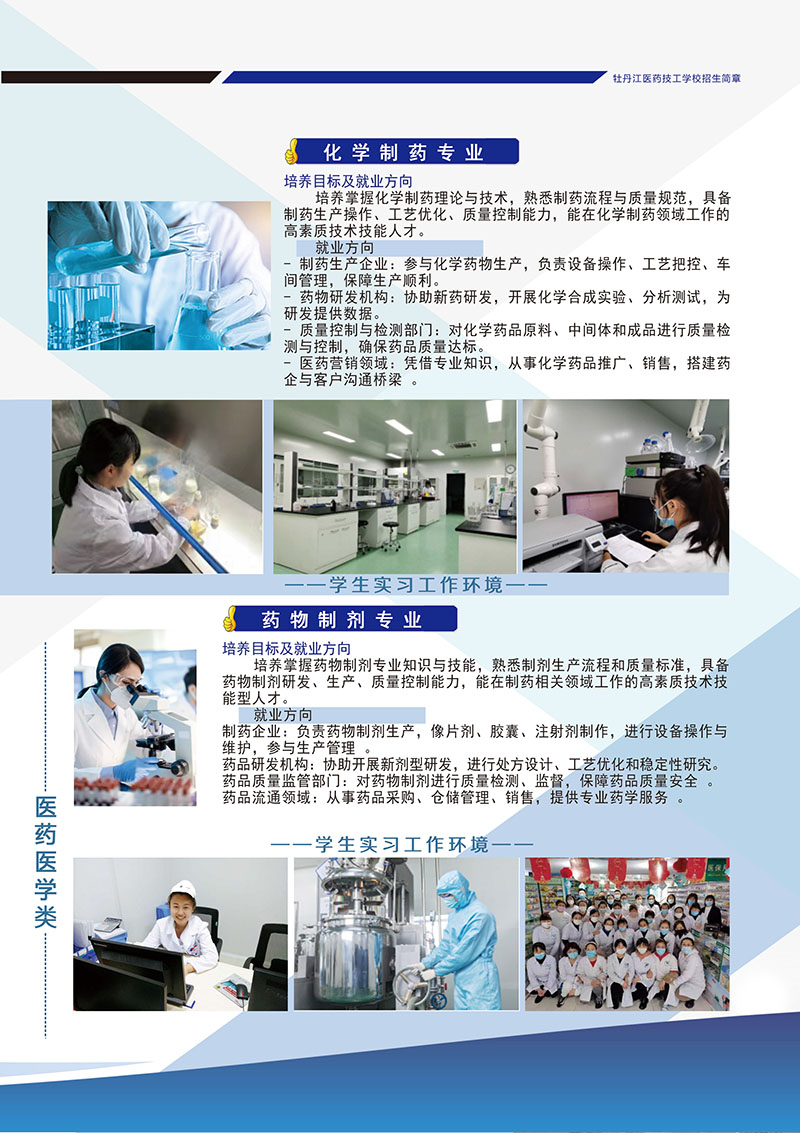 牡丹江医药技工学校招生简章

化学制药专业

培养目标及就业方向

培养掌握化学制药理论与技术，熟悉制药流程与质量规范，具备制药生产操作、工艺优化、质量控制能力，能在化学制药领域工作的高素质技术技能人才。

就业方向

- 制药生产企业：参与化学药物生产，负责设备操作、工艺把控、车间管理，保障生产顺利。
- 药物研发机构：协助新药研发，开展化学合成实验、分析测试，为研发提供数据。
- 质量控制与检测部门：对化学药品原料、中间体和成品进行质量检测与控制，确保药品质量达标。
- 医药营销领域：凭借专业知识，从事化学药品推广、销售，搭建药企与客户沟通桥梁 。

——学生实习工作环境——

药物制剂专业

培养目标及就业方向

培养掌握药物制剂专业知识与技能，熟悉制剂生产流程和质量标准，具备药物制剂研发、生产、质量控制能力，能在制药相关领域工作的高素质技术技能型人才。

就业方向

制药企业：负责药物制剂生产，像片剂、胶囊、注射剂制作，进行设备操作与维护，参与生产管理 。
药品研发机构：协助开展新剂型研发，进行处方设计、工艺优化和稳定性研究。
药品质量监管部门：对药物制剂进行质量检测、监督，保障药品质量安全 。
药品流通领域：从事药品采购、仓储管理、销售，提供专业药学服务 。

——学生实习工作环境——

医药医学类